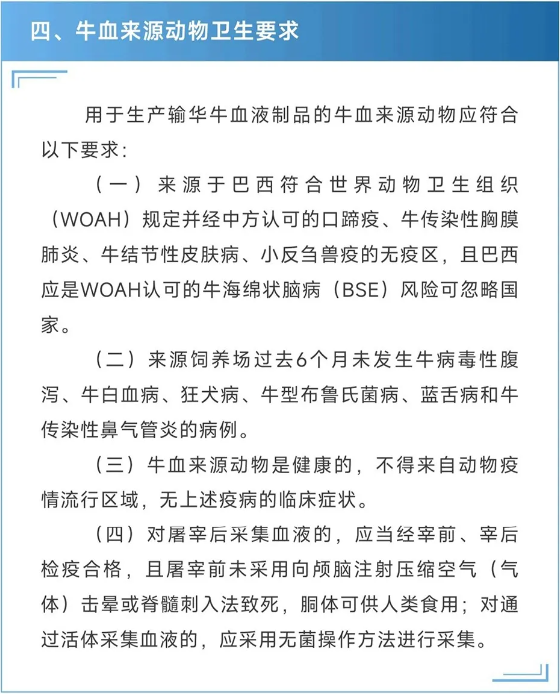 四、牛血来源动物卫生要求

用于生产输华牛血液制品的牛血来源动物应符合以下要求：

（一）来源于巴西符合世界动物卫生组织（WOAH）规定并经中方认可的口蹄疫、牛传染性胸膜肺炎、牛结节性皮肤病、小反刍兽疫的无疫区，且巴西应是WOAH认可的牛海绵状脑病（BSE）风险可忽略国家。

（二）来源饲养场过去6个月未发生牛病毒性腹泻、牛白血病、狂犬病、牛型布鲁氏菌病、蓝舌病和牛传染性鼻气管炎的病例。

（三）牛血来源动物是健康的，不得来自动物疫情流行区域，无上述疫病的临床症状。

（四）对屠宰后采集血液的，应当经宰前、宰后检疫合格，且屠宰前未采用向颅脑注射压缩空气（气体）击晕或脊髓刺入法致死，胴体可供人类食用；对通过活体采集血液的，应采用无菌操作方法进行采集。